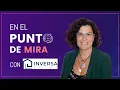 EN EL
PUNTO
DE MIRA
CON INVERSA